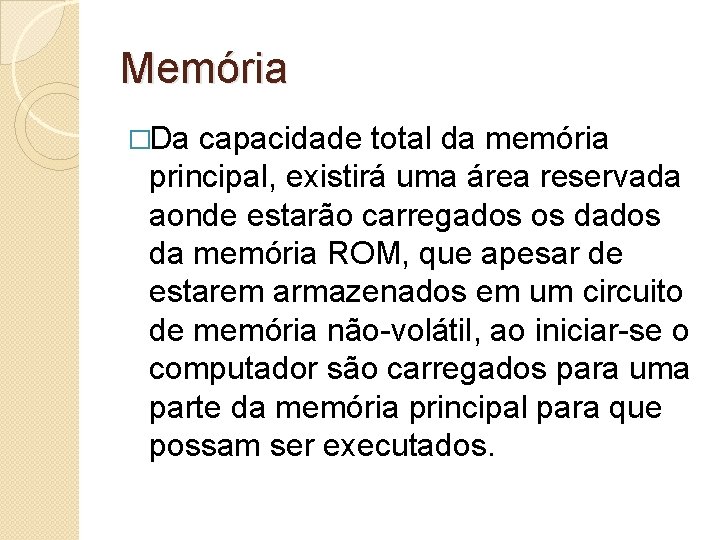 Memória

□Da capacidade total da memória principal, existirá uma área reservada aonde estarão carregados os dados da memória ROM, que apesar de estarem armazenados em um circuito de memória não-volátil, ao iniciar-se o computador são carregados para uma parte da memória principal para que possam ser executados.